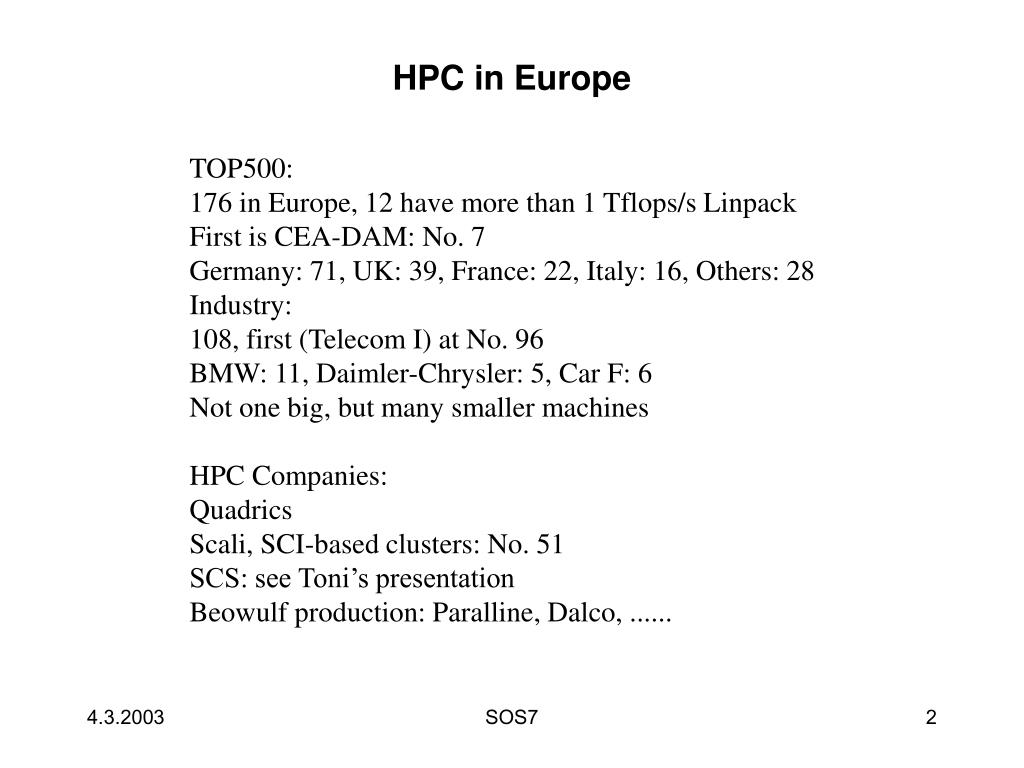 HPC in Europe

TOP500:
176 in Europe, 12 have more than 1 Tflops/s Linpack
First is CEA-DAM: No. 7
Germany: 71, UK: 39, France: 22, Italy: 16, Others: 28
Industry:
108, first (Telecom I) at No. 96
BMW: 11, Daimler-Chrysler: 5, Car F: 6
Not one big, but many smaller machines

HPC Companies:
Quadrics
Scali, SCI-based clusters: No. 51
SCS: see Toni's presentation
Beowulf production: Paralline, Dalco, ......

4.3.2003
SOS7
2